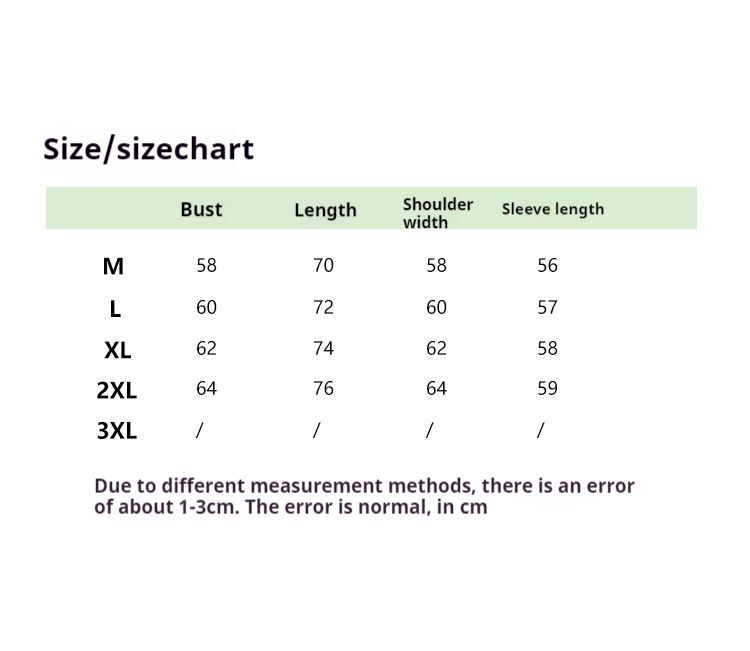 Size/sizechart

| | Bust | Length | Shoulder width | Sleeve length |
|---|---|---|---|---|
| M | 58 | 70 | 58 | 56 |
| L | 60 | 72 | 60 | 57 |
| XL | 62 | 74 | 62 | 58 |
| 2XL | 64 | 76 | 64 | 59 |
| 3XL | / | / | / | / |

Due to different measurement methods, there is an error of about 1-3cm. The error is normal, in cm